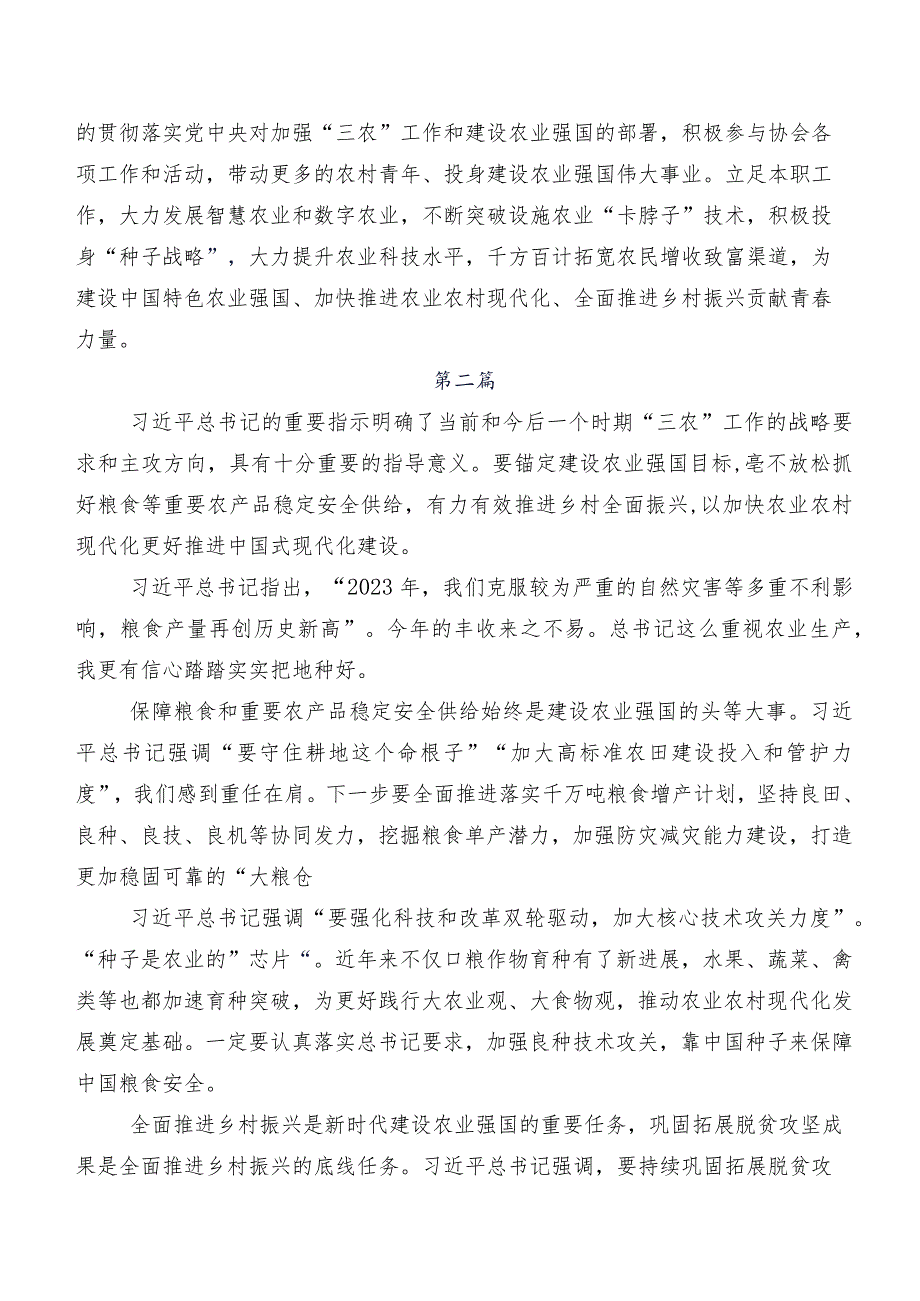 的贯彻落实党中央对加强“三农”工作和建设农业强国的部署，积极参与协会各项工作和活动，带动更多的农村青年、投身建设农业强国伟大事业。立足本职工作，大力发展智慧农业和数字农业，不断突破设施农业“卡脖子”技术，积极投身“种子战略”，大力提升农业科技水平，千方百计拓宽农民增收致富渠道，为建设中国特色农业强国、加快推进农业农村现代化、全面推进乡村振兴贡献青春力量。

第二篇

习近平总书记的重要指示明确了当前和今后一个时期“三农”工作的战略要求和主攻方向，具有十分重要的指导意义。要锚定建设农业强国目标,毫不放松抓好粮食等重要农产品稳定安全供给，有力有效推进乡村全面振兴,以加快农业农村现代化更好推进中国式现代化建设。

习近平总书记指出，“2023年，我们克服较为严重的自然灾害等多重不利影响，粮食产量再创历史新高”。今年的丰收来之不易。总书记这么重视农业生产，我更有信心踏踏实实把地种好。

保障粮食和重要农产品稳定安全供给始终是建设农业强国的头等大事。习近平总书记强调“要守住耕地这个命根子”“加大高标准农田建设投入和管护力度”，我们感到重任在肩。下一步要全面推进落实千万吨粮食增产计划，坚持良田、良种、良技、良机等协同发力，挖掘粮食单产潜力，加强防灾减灾能力建设，打造更加稳固可靠的“大粮仓

习近平总书记强调“要强化科技和改革双轮驱动，加大核心技术攻关力度”。“种子是农业的”芯片“。近年来不仅口粮作物育种有了新进展，水果、蔬菜、禽类等也都加速育种突破，为更好践行大农业观、大食物观，推动农业农村现代化发展奠定基础。一定要认真落实总书记要求，加强良种技术攻关，靠中国种子来保障中国粮食安全。

全面推进乡村振兴是新时代建设农业强国的重要任务，巩固拓展脱贫攻坚成果是全面推进乡村振兴的底线任务。习近平总书记强调，要持续巩固拓展脱贫攻